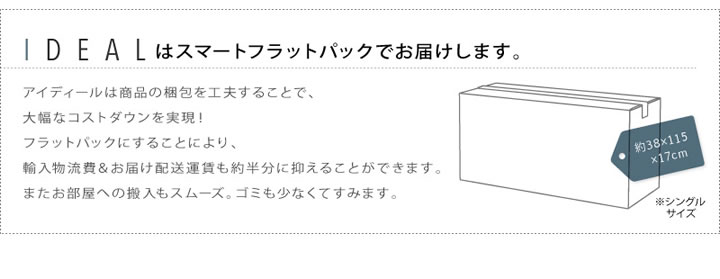 IDEALはスマートフラットパックでお届けします。

アイディールは商品の梱包を工夫することで、
大幅なコストダウンを実現！
フラットパックにすることにより、
輸入物流費＆お届け配送運賃も約半分に抑えることができます。
またお部屋への搬入もスムーズ。ゴミも少なくてすみます。

約38×115×17cm

※シングルサイズ